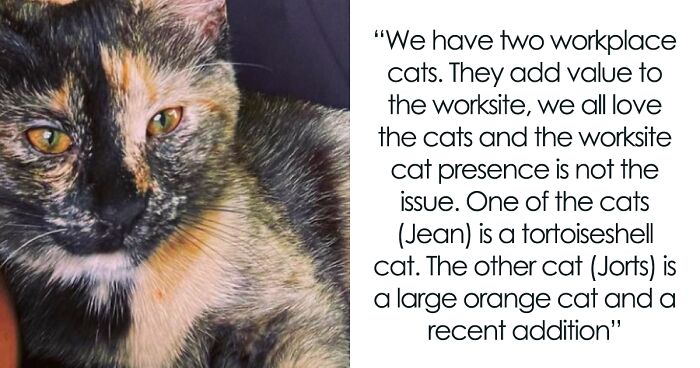 “We have two workplace cats. They add value to the worksite, we all love the cats and the worksite cat presence is not the issue. One of the cats (Jean) is a tortoiseshell cat. The other cat (Jorts) is a large orange cat and a recent addition”